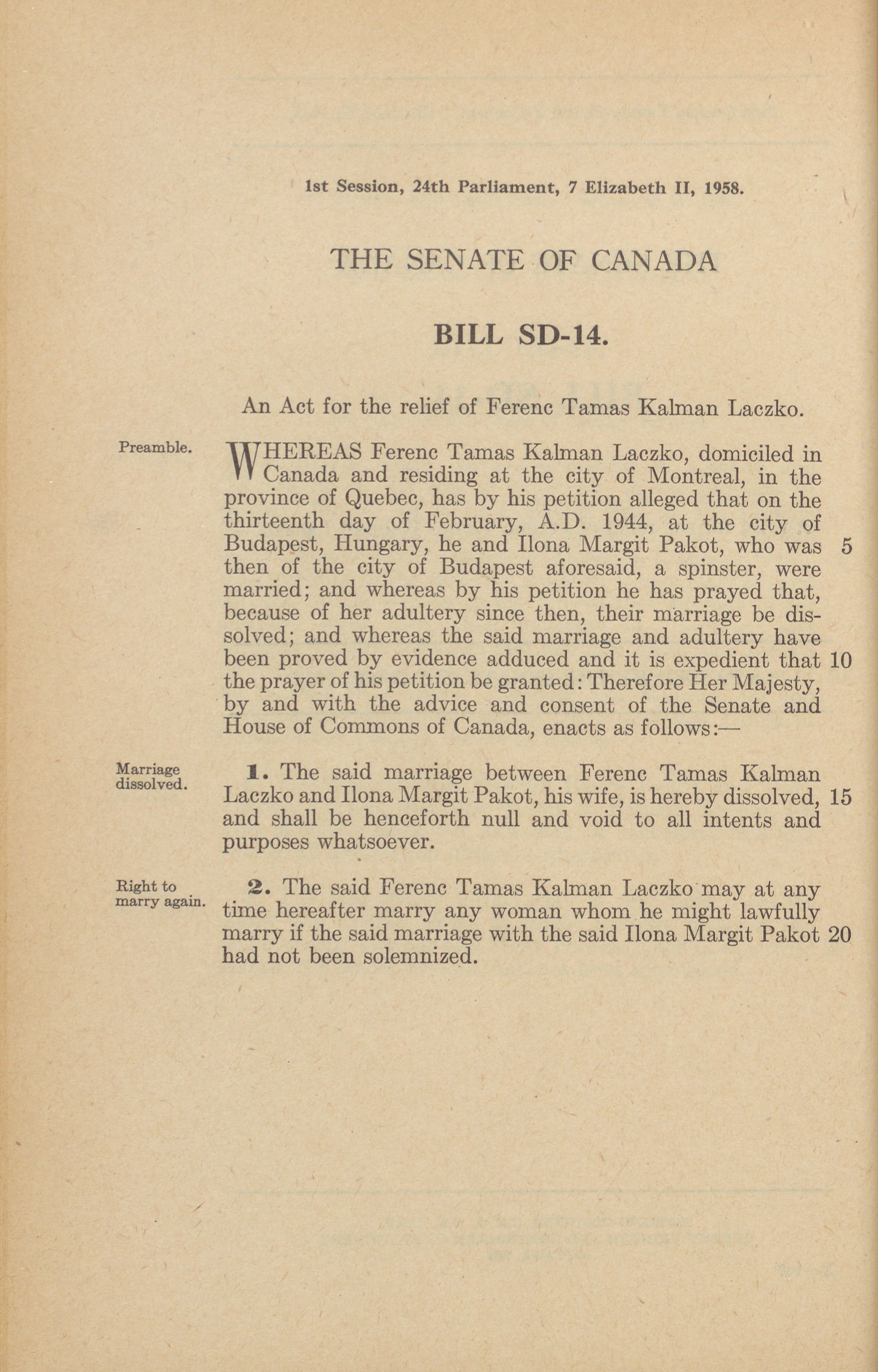 1st Session, 24th Parliament, 7 Elizabeth II, 1958.

THE SENATE OF CANADA

BILL SD-14.

An Act for the relief of Ferenc Tamas Kalman Laczko.

Preamble.

WHEREAS Ferenc Tamas Kalman Laczko, domiciled in Canada and residing at the city of Montreal, in the province of Quebec, has by his petition alleged that on the thirteenth day of February, A.D. 1944, at the city of Budapest, Hungary, he and Ilona Margit Pakot, who was 5 then of the city of Budapest aforesaid, a spinster, were married; and whereas by his petition he has prayed that, because of her adultery since then, their marriage be dissolved; and whereas the said marriage and adultery have been proved by evidence adduced and it is expedient that 10 the prayer of his petition be granted: Therefore Her Majesty, by and with the advice and consent of the Senate and House of Commons of Canada, enacts as follows:—

Marriage dissolved.

1. The said marriage between Ferenc Tamas Kalman Laczko and Ilona Margit Pakot, his wife, is hereby dissolved, 15 and shall be henceforth null and void to all intents and purposes whatsoever.

Right to marry again.

2. The said Ferenc Tamas Kalman Laczko may at any time hereafter marry any woman whom he might lawfully marry if the said marriage with the said Ilona Margit Pakot 20 had not been solemnized.